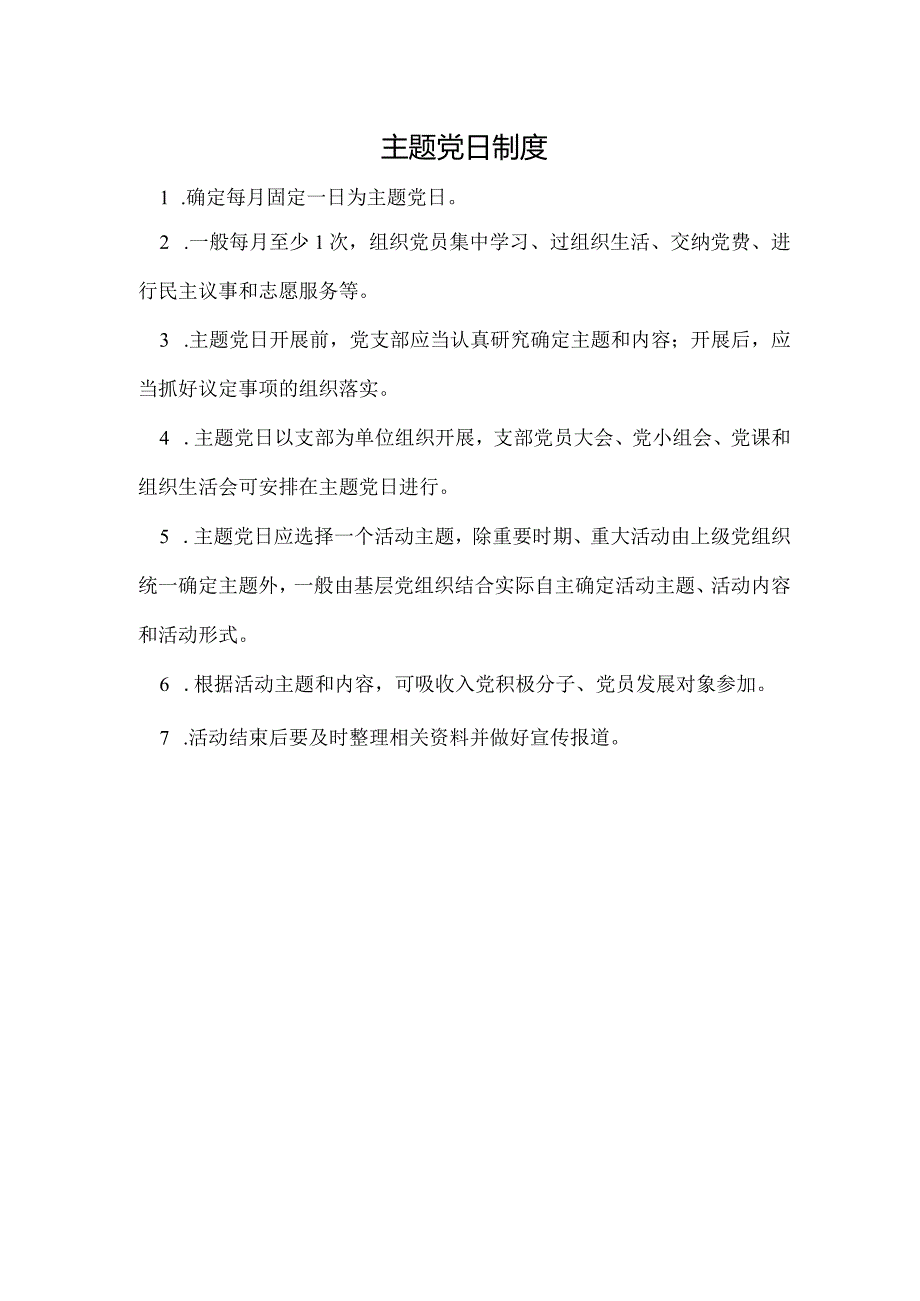 主题党日制度

1 .确定每月固定一日为主题党日。

2 .一般每月至少1次，组织党员集中学习、过组织生活、交纳党费、进行民主议事和志愿服务等。

3 .主题党日开展前，党支部应当认真研究确定主题和内容；开展后，应当抓好议定事项的组织落实。

4 . 主题党日以支部为单位组织开展，支部党员大会、党小组会、党课和组织生活会可安排在主题党日进行。

5 . 主题党日应选择一个活动主题，除重要时期、重大活动由上级党组织统一确定主题外，一般由基层党组织结合实际自主确定活动主题、活动内容和活动形式。

6 . 根据活动主题和内容，可吸收入党积极分子、党员发展对象参加。

7 .活动结束后要及时整理相关资料并做好宣传报道。